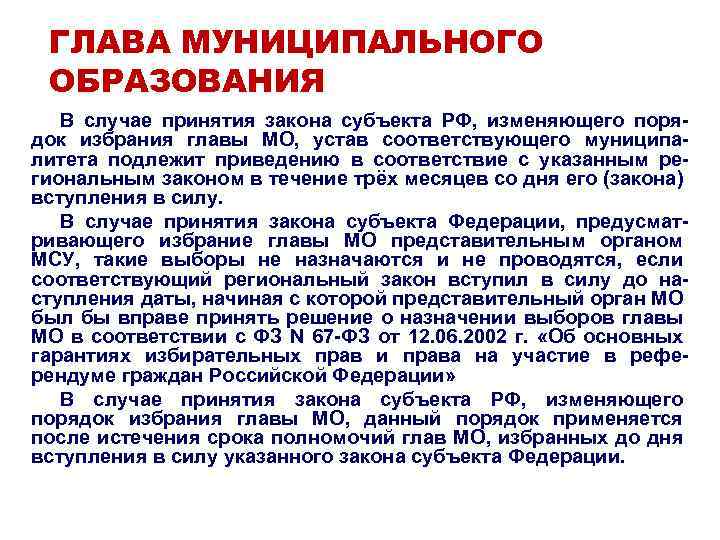 ГЛАВА МУНИЦИПАЛЬНОГО ОБРАЗОВАНИЯ

В случае принятия закона субъекта РФ, изменяющего порядок избрания главы МО, устав соответствующего муниципалитета подлежит приведению в соответствие с указанным региональным законом в течение трёх месяцев со дня его (закона) вступления в силу.

В случае принятия закона субъекта Федерации, предусматривающего избрание главы МО представительным органом МСУ, такие выборы не назначаются и не проводятся, если соответствующий региональный закон вступил в силу до наступления даты, начиная с которой представительный орган МО был бы вправе принять решение о назначении выборов главы МО в соответствии с ФЗ N 67-ФЗ от 12.06.2002 г. «Об основных гарантиях избирательных прав и права на участие в референдуме граждан Российской Федерации»

В случае принятия закона субъекта РФ, изменяющего порядок избрания главы МО, данный порядок применяется после истечения срока полномочий глав МО, избранных до дня вступления в силу указанного закона субъекта Федерации.